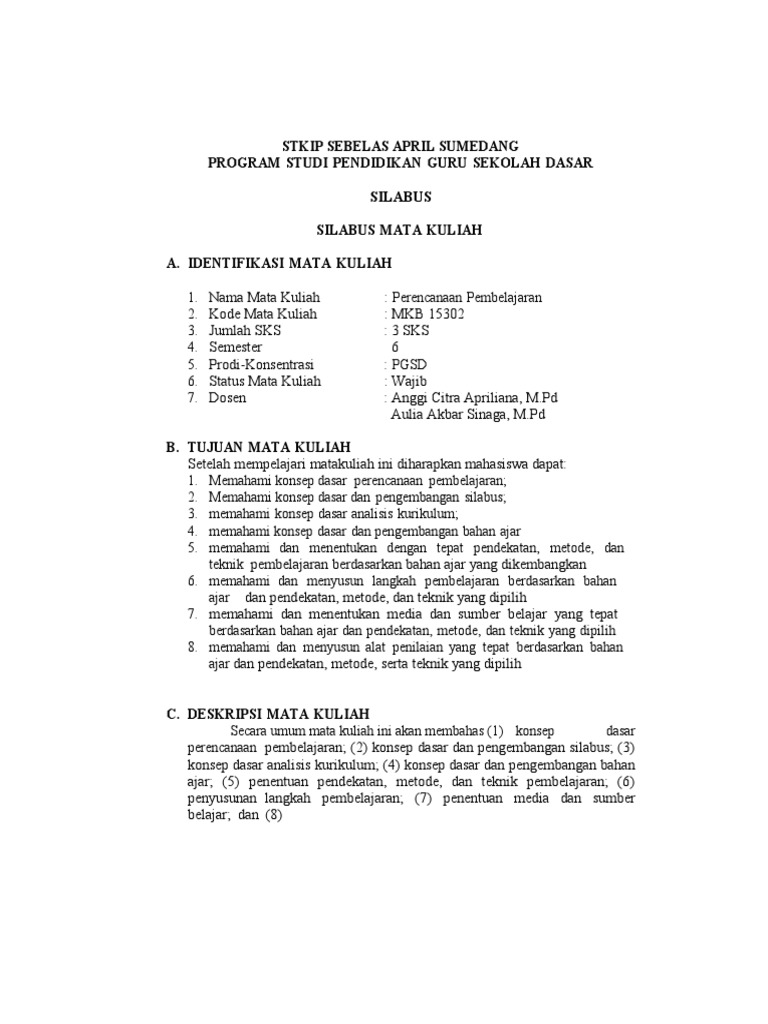 STKIP SEBELAS APRIL SUMEDANG
PROGRAM STUDI PENDIDIKAN GURU SEKOLAH DASAR

SILABUS

SILABUS MATA KULIAH

A. IDENTIFIKASI MATA KULIAH

1. Nama Mata Kuliah : Perencanaan Pembelajaran
2. Kode Mata Kuliah : MKB 15302
3. Jumlah SKS : 3 SKS
4. Semester 6
5. Prodi-Konsentrasi : PGSD
6. Status Mata Kuliah : Wajib
7. Dosen : Anggi Citra Apriliana, M.Pd
Aulia Akbar Sinaga, M.Pd

B. TUJUAN MATA KULIAH
Setelah mempelajari matakuliah ini diharapkan mahasiswa dapat:
1. Memahami konsep dasar perencanaan pembelajaran;
2. Memahami konsep dasar dan pengembangan silabus;
3. memahami konsep dasar analisis kurikulum;
4. memahami konsep dasar dan pengembangan bahan ajar
5. memahami dan menentukan dengan tepat pendekatan, metode, dan teknik pembelajaran berdasarkan bahan ajar yang dikembangkan
6. memahami dan menyusun langkah pembelajaran berdasarkan bahan ajar dan pendekatan, metode, dan teknik yang dipilih
7. memahami dan menentukan media dan sumber belajar yang tepat berdasarkan bahan ajar dan pendekatan, metode, dan teknik yang dipilih
8. memahami dan menyusun alat penilaian yang tepat berdasarkan bahan ajar dan pendekatan, metode, serta teknik yang dipilih

C. DESKRIPSI MATA KULIAH
Secara umum mata kuliah ini akan membahas (1) konsep dasar perencanaan pembelajaran; (2) konsep dasar dan pengembangan silabus; (3) konsep dasar analisis kurikulum; (4) konsep dasar dan pengembangan bahan ajar; (5) penentuan pendekatan, metode, dan teknik pembelajaran; (6) penyusunan langkah pembelajaran; (7) penentuan media dan sumber belajar; dan (8)